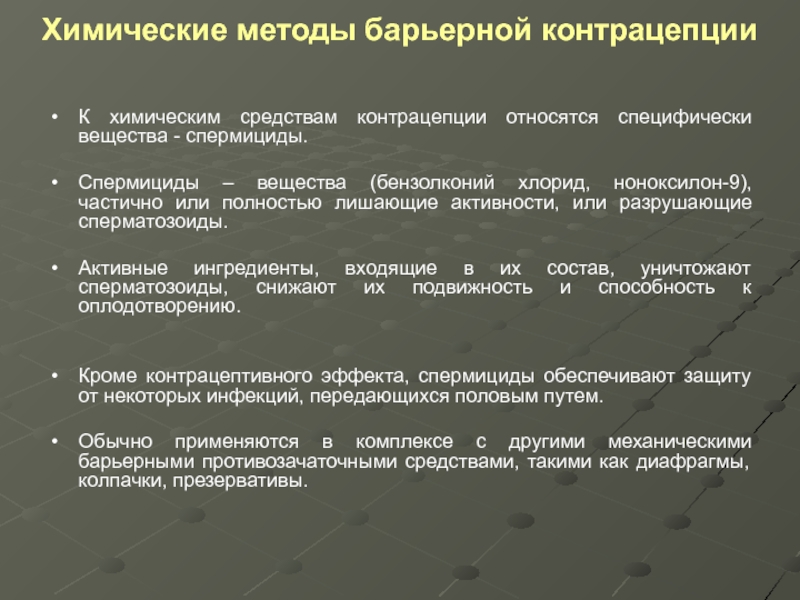 Химические методы барьерной контрацепции

• К химическим средствам контрацепции относятся специфически вещества - спермициды.

• Спермициды – вещества (бензолконий хлорид, ноноксилон-9), частично или полностью лишающие активности, или разрушающие сперматозоиды.

• Активные ингредиенты, входящие в их состав, уничтожают сперматозоиды, снижают их подвижность и способность к оплодотворению.

• Кроме контрацептивного эффекта, спермициды обеспечивают защиту от некоторых инфекций, передающихся половым путем.

• Обычно применяются в комплексе с другими механическими барьерными противозачаточными средствами, такими как диафрагмы, колпачки, презервативы.